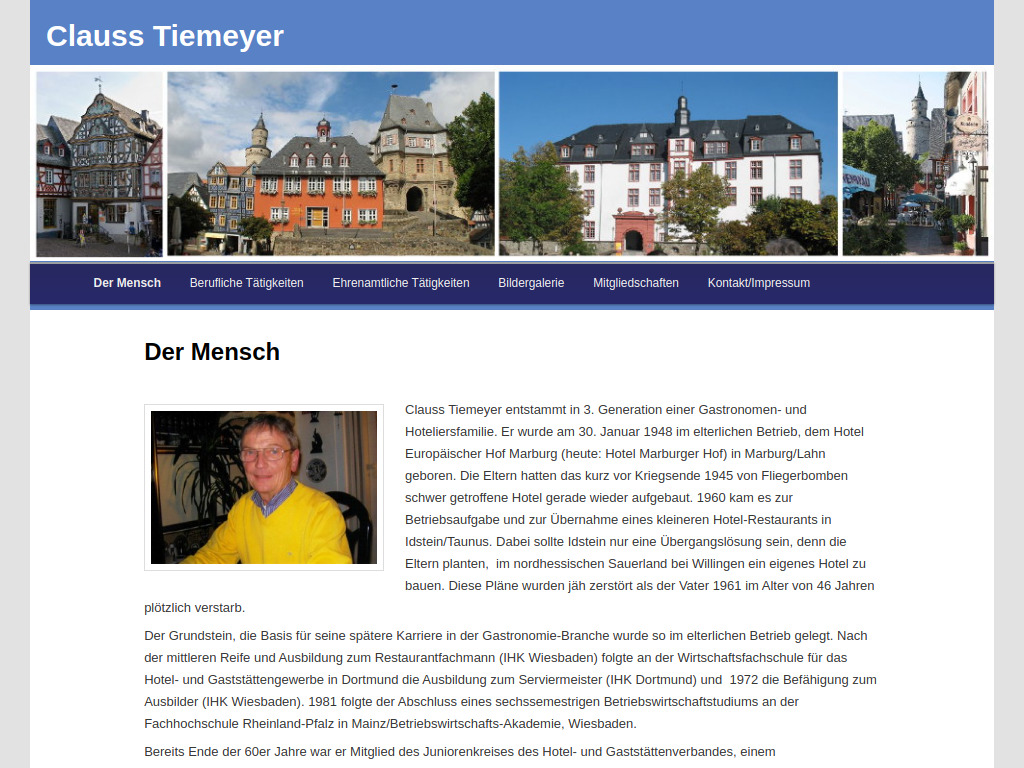 Clauss Tiemeyer

Der Mensch
Berufliche Tätigkeiten
Ehrenamtliche Tätigkeiten
Bildergalerie
Mitgliedschaften
Kontakt/Impressum

Der Mensch

Clauss Tiemeyer entstammt in 3. Generation einer Gastronomen- und Hoteliersfamilie. Er wurde am 30. Januar 1948 im elterlichen Betrieb, dem Hotel Europäischer Hof Marburg (heute: Hotel Marburger Hof) in Marburg/Lahn geboren. Die Eltern hatten das kurz vor Kriegsende 1945 von Fliegerbomben schwer getroffene Hotel gerade wieder aufgebaut. 1960 kam es zur Betriebsaufgabe und zur Übernahme eines kleineren Hotel-Restaurants in Idstein/Taunus. Dabei sollte Idstein nur eine Übergangslösung sein, denn die Eltern planten, im nordhessischen Sauerland bei Willingen ein eigenes Hotel zu bauen. Diese Pläne wurden jäh zerstört als der Vater 1961 im Alter von 46 Jahren plötzlich verstarb.

Der Grundstein, die Basis für seine spätere Karriere in der Gastronomie-Branche wurde so im elterlichen Betrieb gelegt. Nach der mittleren Reife und Ausbildung zum Restaurantfachmann (IHK Wiesbaden) folgte an der Wirtschaftsfachschule für das Hotel- und Gaststättengewerbe in Dortmund die Ausbildung zum Serviermeister (IHK Dortmund) und 1972 die Befähigung zum Ausbilder (IHK Wiesbaden). 1981 folgte der Abschluss eines sechssemestrigen Betriebswirtschaftstudiums an der Fachhochschule Rheinland-Pfalz in Mainz/Betriebswirtschafts-Akademie, Wiesbaden.

Bereits Ende der 60er Jahre war er Mitglied des Juniorenkreises des Hotel- und Gaststättenverbandes, einem